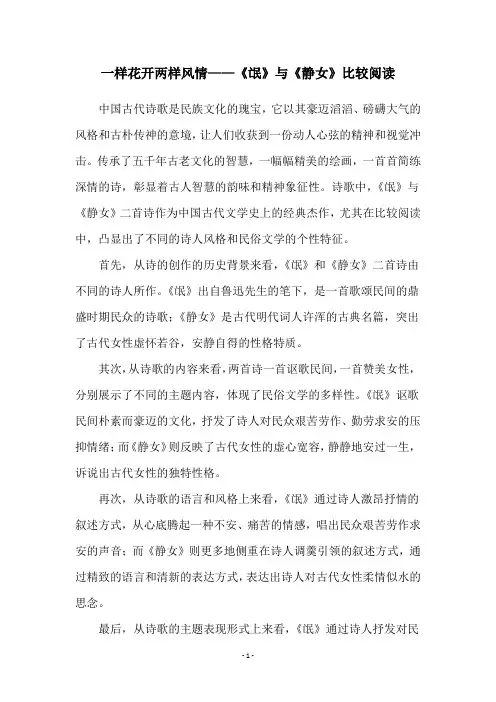 一样花开两样风情——《氓》与《静女》比较阅读

中国古代诗歌是民族文化的瑰宝，它以其豪迈滔滔、磅礴大气的风格和古朴传神的意境，让人们收获到一份动人心弦的精神和视觉冲击。传承了五千年古老文化的智慧，一幅幅精美的绘画，一首首简练深情的诗，彰显着古人智慧的韵味和精神象征性。诗歌中，《氓》与《静女》二首诗作为中国古代文学史上的经典杰作，尤其在比较阅读中，凸显出了不同的诗人风格和民俗文学的个性特征。

首先，从诗的创作的历史背景来看，《氓》和《静女》二首诗由不同的诗人所作。《氓》出自鲁迅先生的笔下，是一首歌颂民间的鼎盛时期民众的诗歌；《静女》是古代明代词人许浑的古典名篇，突出了古代女性虚怀若谷，安静自得的性格特质。

其次，从诗歌的内容来看，两首诗一首讴歌民间，一首赞美女性，分别展示了不同的主题内容，体现了民俗文学的多样性。《氓》讴歌民间朴素而豪迈的文化，抒发了诗人对民众艰苦劳作、勤劳求安的压抑情绪；而《静女》则反映了古代女性的虚心宽容，静静地安过一生，诉说出古代女性的独特性格。

再次，从诗歌的语言和风格上来看，《氓》通过诗人激昂抒情的叙述方式，从心底腾起一种不安、痛苦的情感，唱出民众艰苦劳作求安的声音；而《静女》则更多地侧重在诗人调羹引领的叙述方式，通过精致的语言和清新的表达方式，表达出诗人对古代女性柔情似水的思念。

最后，从诗歌的主题表现形式上来看，《氓》通过诗人抒发对民

- 1 -